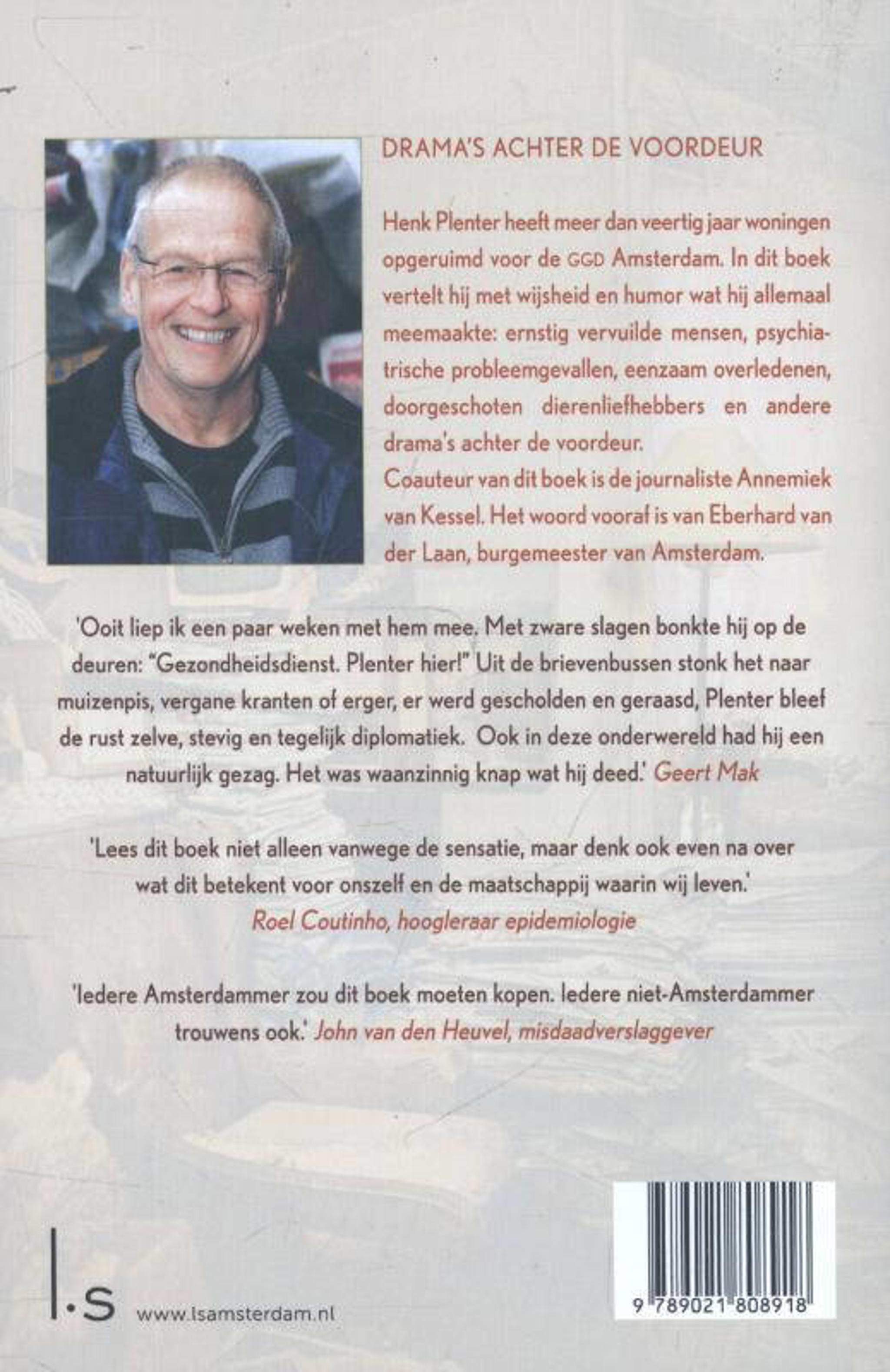 DRAMA'S ACHTER DE VOORDEUR

Henk Plenter heeft meer dan veertig jaar woningen opgeruimd voor de GGD Amsterdam. In dit boek vertelt hij met wijsheid en humor wat hij allemaal meemaakte: ernstig vervuilde mensen, psychiatrische probleemgevallen, eenzaam overledenen, doorgeschoten dierenliefhebbers en andere drama's achter de voordeur.
Coauteur van dit boek is de journaliste Annemiek van Kessel. Het woord vooraf is van Eberhard van der Laan, burgemeester van Amsterdam.

'Ooit liep ik een paar weken met hem mee. Met zware slagen bonkte hij op de deuren: "Gezondheidsdienst. Plenter hier!" Uit de brievenbussen stonk het naar muizenpis, vergane kranten of erger, er werd gescholden en geraasd, Plenter bleef de rust zelve, stevig en tegelijk diplomatiek. Ook in deze onderwereld had hij een natuurlijk gezag. Het was waanzinnig knap wat hij deed.' Geert Mak

'Lees dit boek niet alleen vanwege de sensatie, maar denk ook even na over wat dit betekent voor onszelf en de maatschappij waarin wij leven.'
Roel Coutinho, hoogleraar epidemiologie

'Iedere Amsterdammer zou dit boek moeten kopen. Iedere niet-Amsterdammer trouwens ook.' John van den Heuvel, misdaadverslaggever

l.s www.lsamsterdam.nl

9 789021 808918